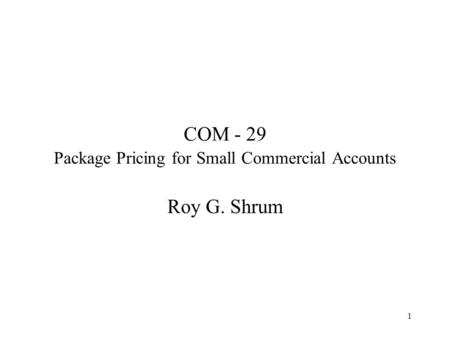 COM - 29
Package Pricing for Small Commercial Accounts

Roy G. Shrum

1